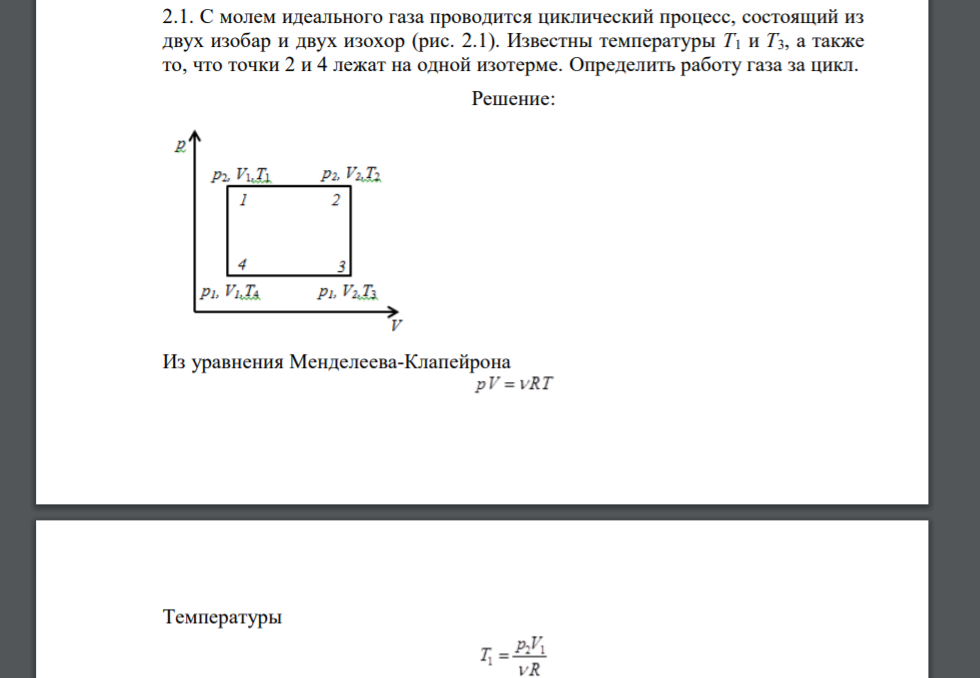 2.1. С молем идеального газа проводится циклический процесс, состоящий из двух изобар и двух изохор (рис. 2.1). Известны температуры $T_1$ и $T_3$, а также то, что точки 2 и 4 лежат на одной изотерме. Определить работу газа за цикл.

Решение:

$p$

$p_2, V_1, T_1$ $p_2, V_2, T_2$

1 2

4 3

$p_1, V_1, T_4$ $p_1, V_2, T_3$

$V$

Из уравнения Менделеева-Клапейрона

$pV = \nu RT$

Температуры

$T_1 = \frac{p_2 V_1}{\nu R}$